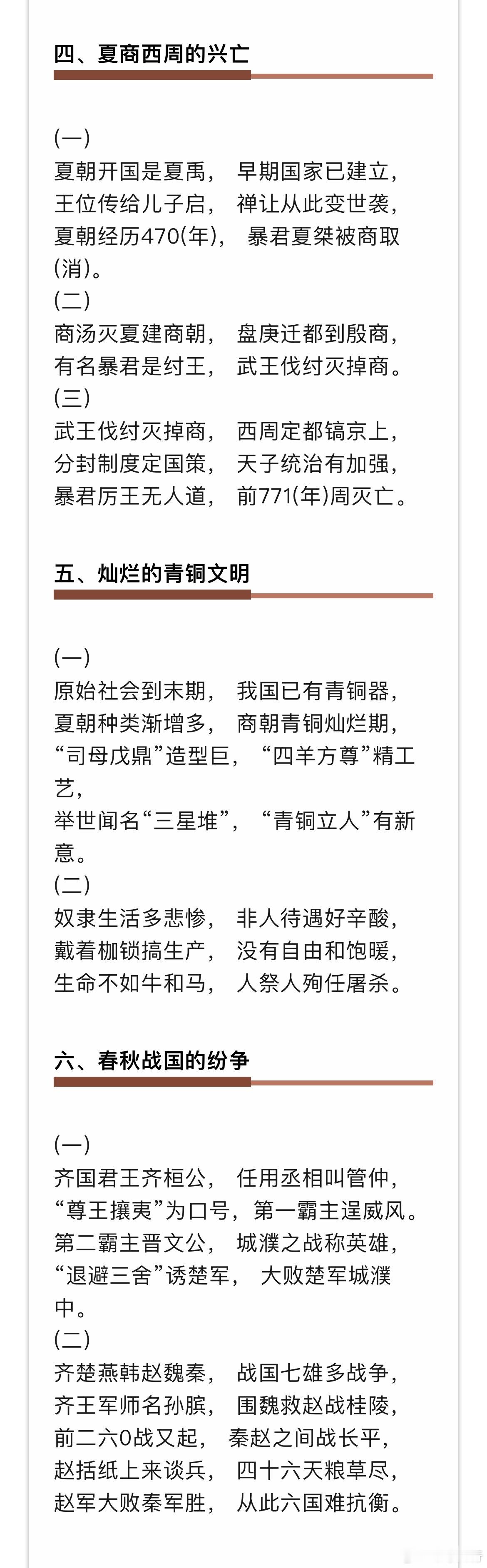 四、夏商西周的兴亡

(一)
夏朝开国是夏禹， 早期国家已建立，
王位传给儿子启， 禅让从此变世袭，
夏朝经历470(年)， 暴君夏桀被商取(消)。
(二)
商汤灭夏建商朝， 盘庚迁都到殷商，
有名暴君是纣王， 武王伐纣灭掉商。
(三)
武王伐纣灭掉商， 西周定都镐京上，
分封制度定国策， 天子统治有加强，
暴君厉王无人道， 前771(年)周灭亡。

五、灿烂的青铜文明

(一)
原始社会到末期， 我国已有青铜器，
夏朝种类渐增多， 商朝青铜灿烂期，
“司母戊鼎”造型巨， “四羊方尊”精工艺，
举世闻名“三星堆”， “青铜立人”有新意。
(二)
奴隶生活多悲惨， 非人待遇好辛酸，
戴着枷锁搞生产， 没有自由和饱暖，
生命不如牛和马， 人祭人殉任屠杀。

六、春秋战国的纷争

(一)
齐国君王齐桓公， 任用丞相叫管仲，
“尊王攘夷”为口号，第一霸主逞威风。
第二霸主晋文公， 城濮之战称英雄，
“退避三舍”诱楚军， 大败楚军城濮中。
(二)
齐楚燕韩赵魏秦， 战国七雄多战争，
齐王军师名孙膑， 围魏救赵战桂陵，
前二六0战又起， 秦赵之间战长平，
赵括纸上来谈兵， 四十六天粮草尽，
赵军大败秦军胜， 从此六国难抗衡。